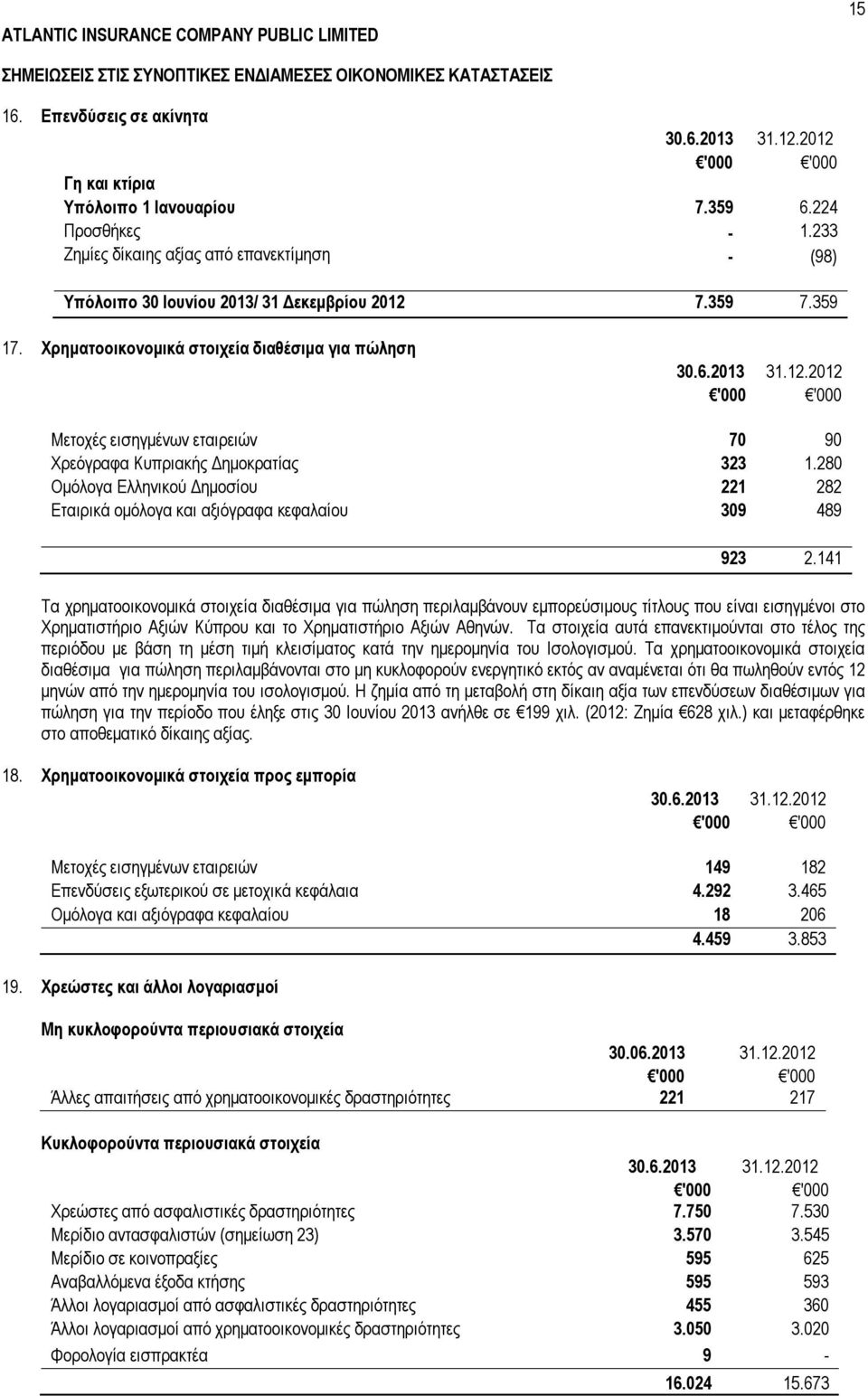 15

ATLANTIC INSURANCE COMPANY PUBLIC LIMITED

ΣΗΜΕΙΩΣΕΙΣ ΣΤΙΣ ΣΥΝΟΠΤΙΚΕΣ ΕΝΔΙΑΜΕΣΕΣ ΟΙΚΟΝΟΜΙΚΕΣ ΚΑΤΑΣΤΑΣΕΙΣ

16. Επενδύσεις σε ακίνητα

| | 30.6.2013 | 31.12.2012 |
|---|---|---|
| | €'000 | €'000 |
| Γη και κτίρια | | |
| Υπόλοιπο 1 Ιανουαρίου | 7.359 | 6.224 |
| Προσθήκες | - | 1.233 |
| Ζημίες δίκαιης αξίας από επανεκτίμηση | - | (98) |
| Υπόλοιπο 30 Ιουνίου 2013/ 31 Δεκεμβρίου 2012 | 7.359 | 7.359 |

17. Χρηματοοικονομικά στοιχεία διαθέσιμα για πώληση

| | 30.6.2013 | 31.12.2012 |
|---|---|---|
| | €'000 | €'000 |
| Μετοχές εισηγμένων εταιρειών | 70 | 90 |
| Χρεόγραφα Κυπριακής Δημοκρατίας | 323 | 1.280 |
| Ομόλογα Ελληνικού Δημοσίου | 221 | 282 |
| Εταιρικά ομόλογα και αξιόγραφα κεφαλαίου | 309 | 489 |
| | 923 | 2.141 |

Τα χρηματοοικονομικά στοιχεία διαθέσιμα για πώληση περιλαμβάνουν εμπορεύσιμους τίτλους που είναι εισηγμένοι στο Χρηματιστήριο Αξιών Κύπρου και το Χρηματιστήριο Αξιών Αθηνών. Τα στοιχεία αυτά επανεκτιμούνται στο τέλος της περιόδου με βάση τη μέση τιμή κλεισίματος κατά την ημερομηνία του Ισολογισμού. Τα χρηματοοικονομικά στοιχεία διαθέσιμα για πώληση περιλαμβάνονται στο μη κυκλοφορούν ενεργητικό εκτός αν αναμένεται ότι θα πωληθούν εντός 12 μηνών από την ημερομηνία του ισολογισμού. Η ζημία από τη μεταβολή στη δίκαιη αξία των επενδύσεων διαθέσιμων για πώληση για την περίοδο που έληξε στις 30 Ιουνίου 2013 ανήλθε σε €199 χιλ. (2012: Ζημία €628 χιλ.) και μεταφέρθηκε στο αποθεματικό δίκαιης αξίας.

18. Χρηματοοικονομικά στοιχεία προς εμπορία

| | 30.6.2013 | 31.12.2012 |
|---|---|---|
| | €'000 | €'000 |
| Μετοχές εισηγμένων εταιρειών | 149 | 182 |
| Επενδύσεις εξωτερικού σε μετοχικά κεφάλαια | 4.292 | 3.465 |
| Ομόλογα και αξιόγραφα κεφαλαίου | 18 | 206 |
| | 4.459 | 3.853 |

19. Χρεώστες και άλλοι λογαριασμοί

Μη κυκλοφορούντα περιουσιακά στοιχεία

| | 30.06.2013 | 31.12.2012 |
|---|---|---|
| | €'000 | €'000 |
| Άλλες απαιτήσεις από χρηματοοικονομικές δραστηριότητες | 221 | 217 |

Κυκλοφορούντα περιουσιακά στοιχεία

| | 30.6.2013 | 31.12.2012 |
|---|---|---|
| | €'000 | €'000 |
| Χρεώστες από ασφαλιστικές δραστηριότητες | 7.750 | 7.530 |
| Μερίδιο αντασφαλιστών (σημείωση 23) | 3.570 | 3.545 |
| Μερίδιο σε κοινοπραξίες | 595 | 625 |
| Αναβαλλόμενα έξοδα κτήσης | 595 | 593 |
| Άλλοι λογαριασμοί από ασφαλιστικές δραστηριότητες | 455 | 360 |
| Άλλοι λογαριασμοί από χρηματοοικονομικές δραστηριότητες | 3.050 | 3.020 |
| Φορολογία εισπρακτέα | 9 | - |
| | 16.024 | 15.673 |